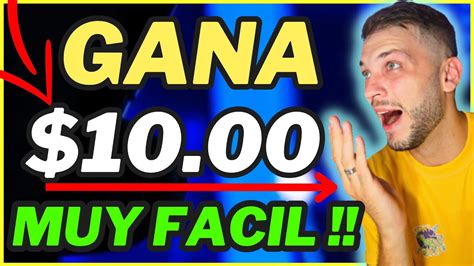 GANA
$10.00
MUY FACIL !!